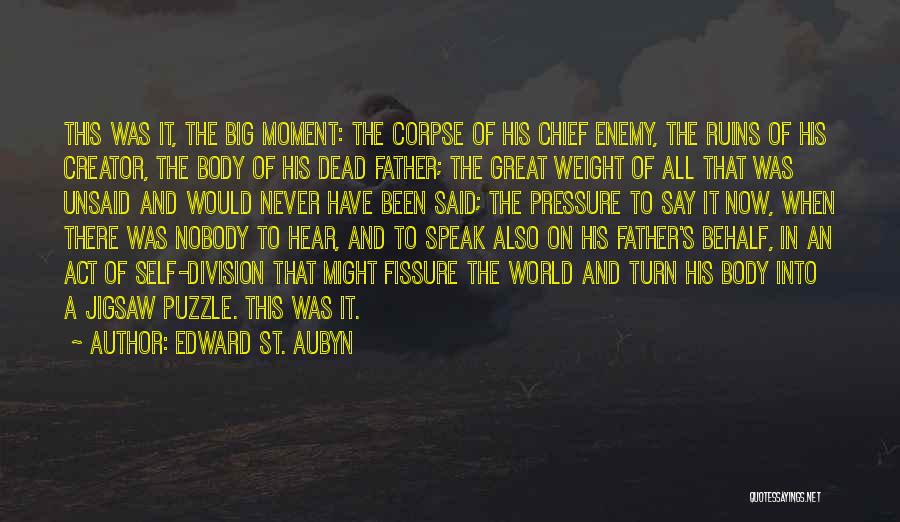 THIS WAS IT, THE BIG MOMENT: THE CORPSE OF HIS CHIEF ENEMY, THE RUINS OF HIS CREATOR, THE BODY OF HIS DEAD FATHER; THE GREAT WEIGHT OF ALL THAT WAS UNSAID AND WOULD NEVER HAVE BEEN SAID; THE PRESSURE TO SAY IT NOW, WHEN THERE WAS NOBODY TO HEAR, AND TO SPEAK ALSO ON HIS FATHER'S BEHALF, IN AN ACT OF SELF-DIVISION THAT MIGHT FISSURE THE WORLD AND TURN HIS BODY INTO A JIGSAW PUZZLE. THIS WAS IT.

~ AUTHOR: EDWARD ST. AUBYN

QUOTESSAYINGS.NET